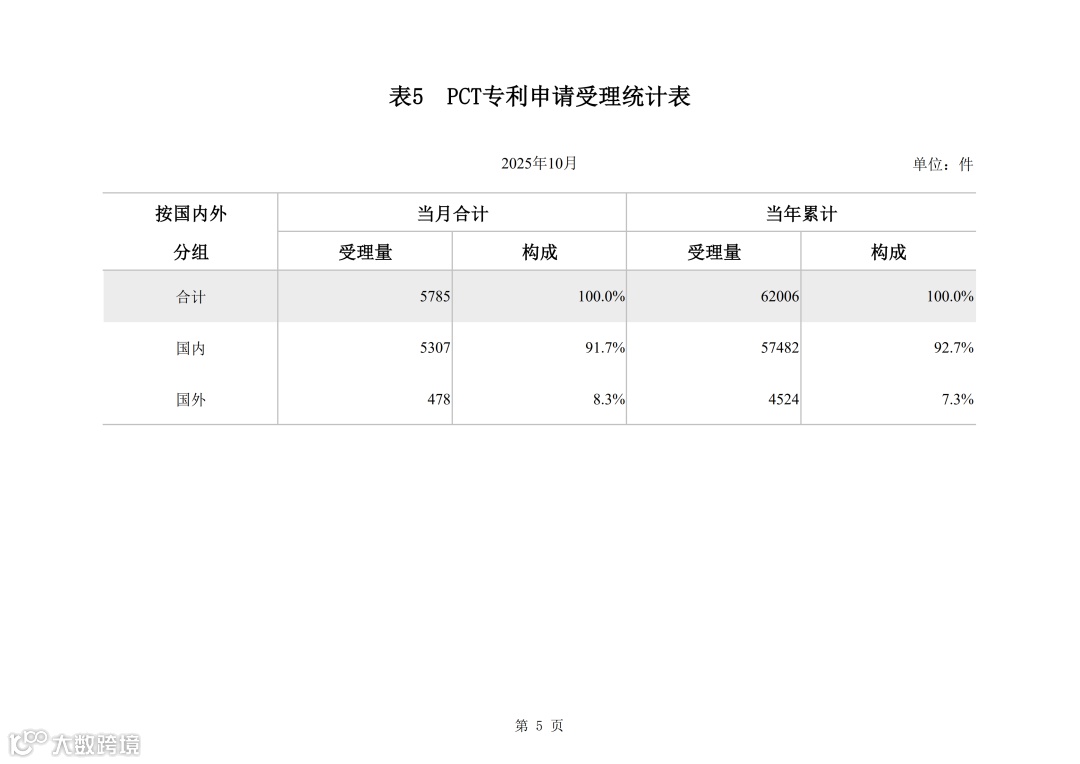 表5 PCT专利申请受理统计表

2025年10月

单位：件

| 按国内外分组 | 当月合计 受理量 | 当月合计 构成 | 当年累计 受理量 | 当年累计 构成 |
|---|---|---|---|---|
| 合计 | 5785 | 100.0% | 62006 | 100.0% |
| 国内 | 5307 | 91.7% | 57482 | 92.7% |
| 国外 | 478 | 8.3% | 4524 | 7.3% |

第 5 页

大数跨境